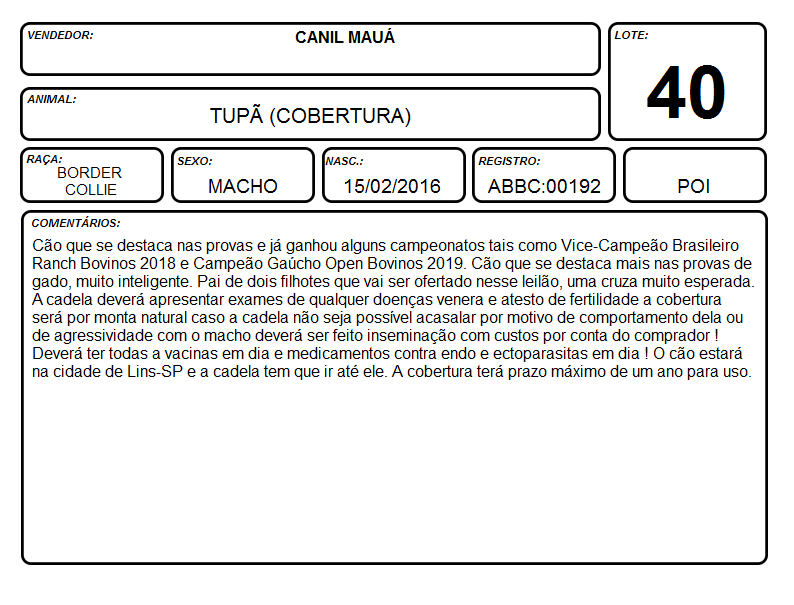 VENDEDOR:
CANIL MAUÁ

LOTE:
40

ANIMAL:
TUPÃ (COBERTURA)

RAÇA:
BORDER COLLIE

SEXO:
MACHO

NASC.:
15/02/2016

REGISTRO:
ABBC:00192

POI

COMENTÁRIOS:
Cão que se destaca nas provas e já ganhou alguns campeonatos tais como Vice-Campeão Brasileiro Ranch Bovinos 2018 e Campeão Gaúcho Open Bovinos 2019. Cão que se destaca mais nas provas de gado, muito inteligente. Pai de dois filhotes que vai ser ofertado nesse leilão, uma cruza muito esperada. A cadela deverá apresentar exames de qualquer doenças venera e atesto de fertilidade a cobertura será por monta natural caso a cadela não seja possível acasalar por motivo de comportamento dela ou de agressividade com o macho deverá ser feito inseminação com custos por conta do comprador ! Deverá ter todas a vacinas em dia e medicamentos contra endo e ectoparasitas em dia ! O cão estará na cidade de Lins-SP e a cadela tem que ir até ele. A cobertura terá prazo máximo de um ano para uso.